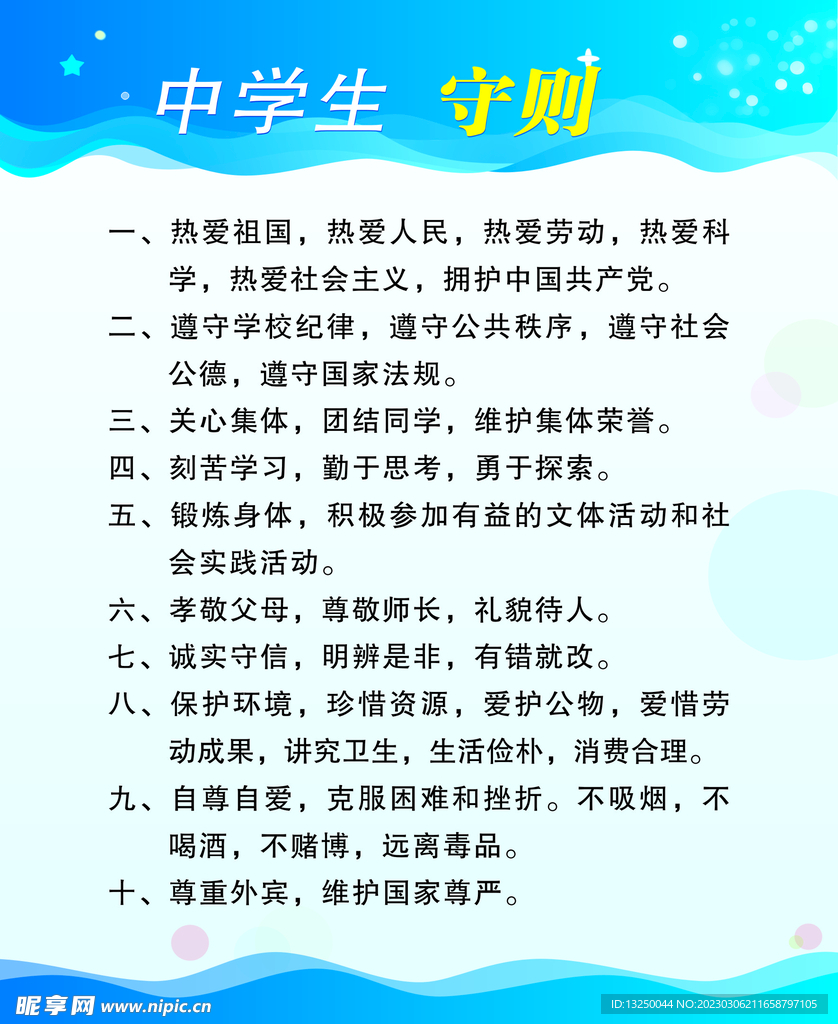 中学生 守则

一、热爱祖国，热爱人民，热爱劳动，热爱科学，热爱社会主义，拥护中国共产党。

二、遵守学校纪律，遵守公共秩序，遵守社会公德，遵守国家法规。

三、关心集体，团结同学，维护集体荣誉。

四、刻苦学习，勤于思考，勇于探索。

五、锻炼身体，积极参加有益的文体活动和社会实践活动。

六、孝敬父母，尊敬师长，礼貌待人。

七、诚实守信，明辨是非，有错就改。

八、保护环境，珍惜资源，爱护公物，爱惜劳动成果，讲究卫生，生活俭朴，消费合理。

九、自尊自爱，克服困难和挫折。不吸烟，不喝酒，不赌博，远离毒品。

十、尊重外宾，维护国家尊严。

昵享网 www.nipic.cn

ID:13250044 NO:20230306211658797105